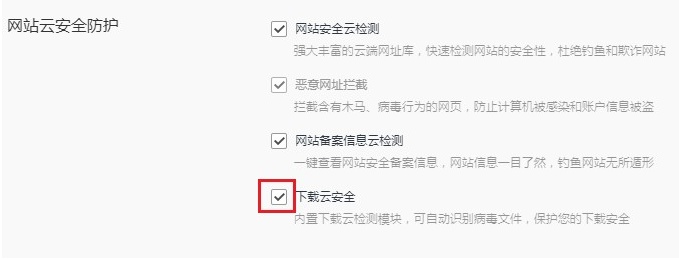 网站云安全防护

网站安全云检测
强大丰富的云端网址库，快速检测网站的安全性，杜绝钓鱼和欺诈网站

恶意网址拦截
拦截含有木马、病毒行为的网页，防止计算机被感染和账户信息被盗

网站备案信息云检测
一键查看网站安全备案信息，网站信息一目了然，钓鱼网站无所遁形

下载云安全
内置下载云检测模块，可自动识别病毒文件，保护您的下载安全